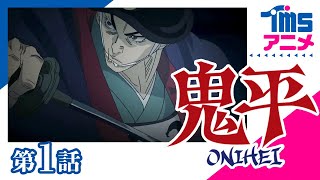 TMS
アニメ

鬼平
ONIHEI

第1話